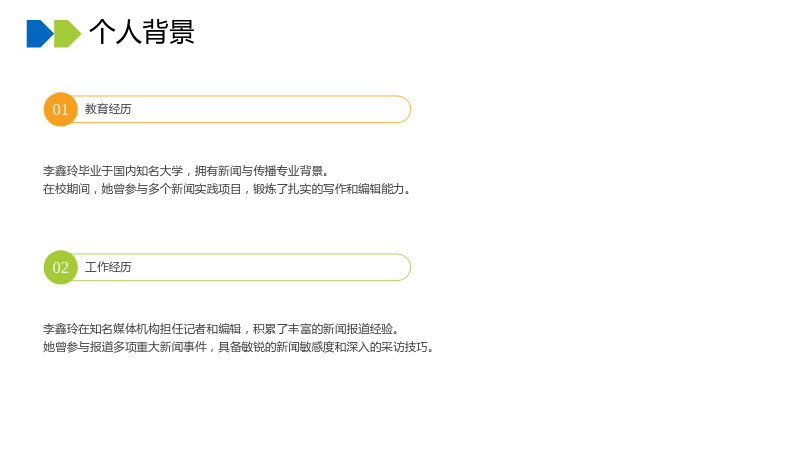 个人背景

01

教育经历

李鑫玲毕业于国内知名大学，拥有新闻与传播专业背景。
在校期间，她曾参与多个新闻实践项目，锻炼了扎实的写作和编辑能力。

02

工作经历

李鑫玲在知名媒体机构担任记者和编辑，积累了丰富的新闻报道经验。
她曾参与报道多项重大新闻事件，具备敏锐的新闻敏感度和深入的采访技巧。